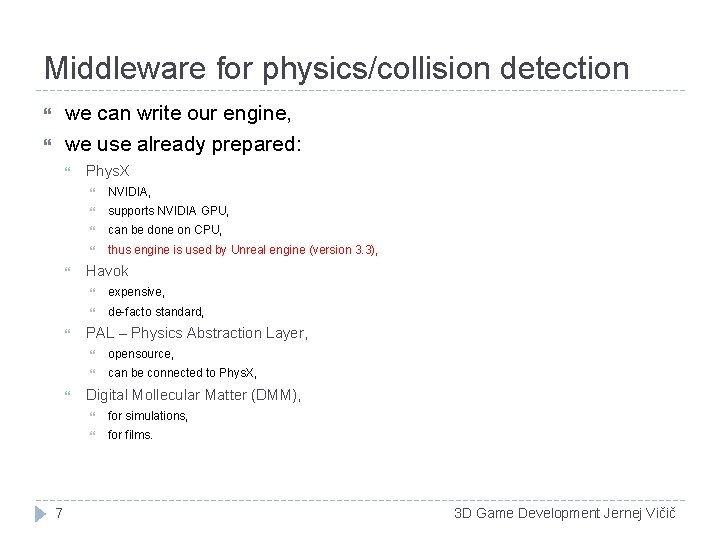 Middleware for physics/collision detection

we can write our engine,

we use already prepared:

PhysX

NVIDIA,

supports NVIDIA GPU,

can be done on CPU,

thus engine is used by Unreal engine (version 3.3),

Havok

expensive,

de-facto standard,

PAL – Physics Abstraction Layer,

opensource,

can be connected to PhysX,

Digital Mollecular Matter (DMM),

for simulations,

for films.

7

3D Game Development Jernej Vičič